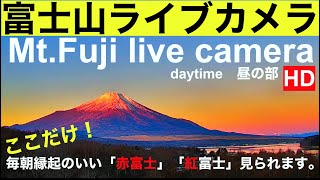 富士山ライブカメラ

Mt.Fuji live camera

daytime　昼の部

HD

ここだけ！

毎朝縁起のいい「赤富士」「紅富士」見られます。